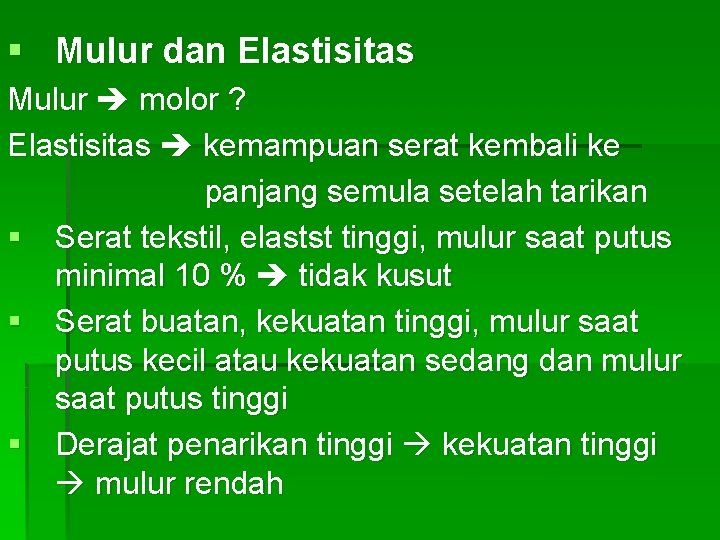 ▪ Mulur dan Elastisitas

Mulur → molor ?

Elastisitas → kemampuan serat kembali ke panjang semula setelah tarikan

▪ Serat tekstil, elastst tinggi, mulur saat putus minimal 10 % → tidak kusut

▪ Serat buatan, kekuatan tinggi, mulur saat putus kecil atau kekuatan sedang dan mulur saat putus tinggi

▪ Derajat penarikan tinggi → kekuatan tinggi → mulur rendah